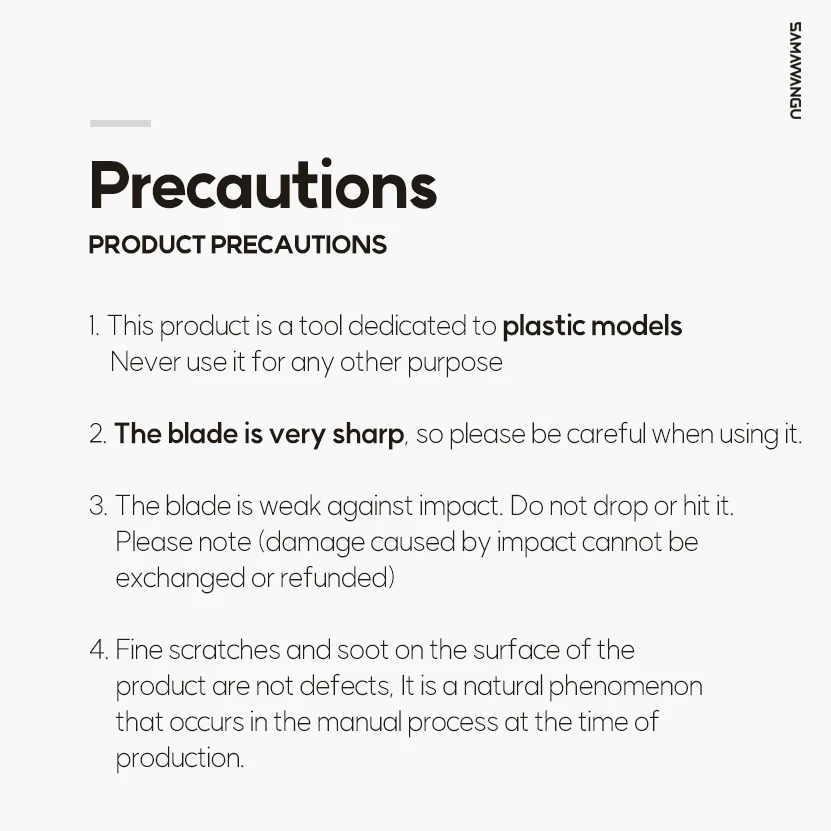 SAMAWANGU

Precautions

PRODUCT PRECAUTIONS

1. This product is a tool dedicated to plastic models Never use it for any other purpose

2. The blade is very sharp, so please be careful when using it.

3. The blade is weak against impact. Do not drop or hit it. Please note (damage caused by impact cannot be exchanged or refunded)

4. Fine scratches and soot on the surface of the product are not defects, It is a natural phenomenon that occurs in the manual process at the time of production.